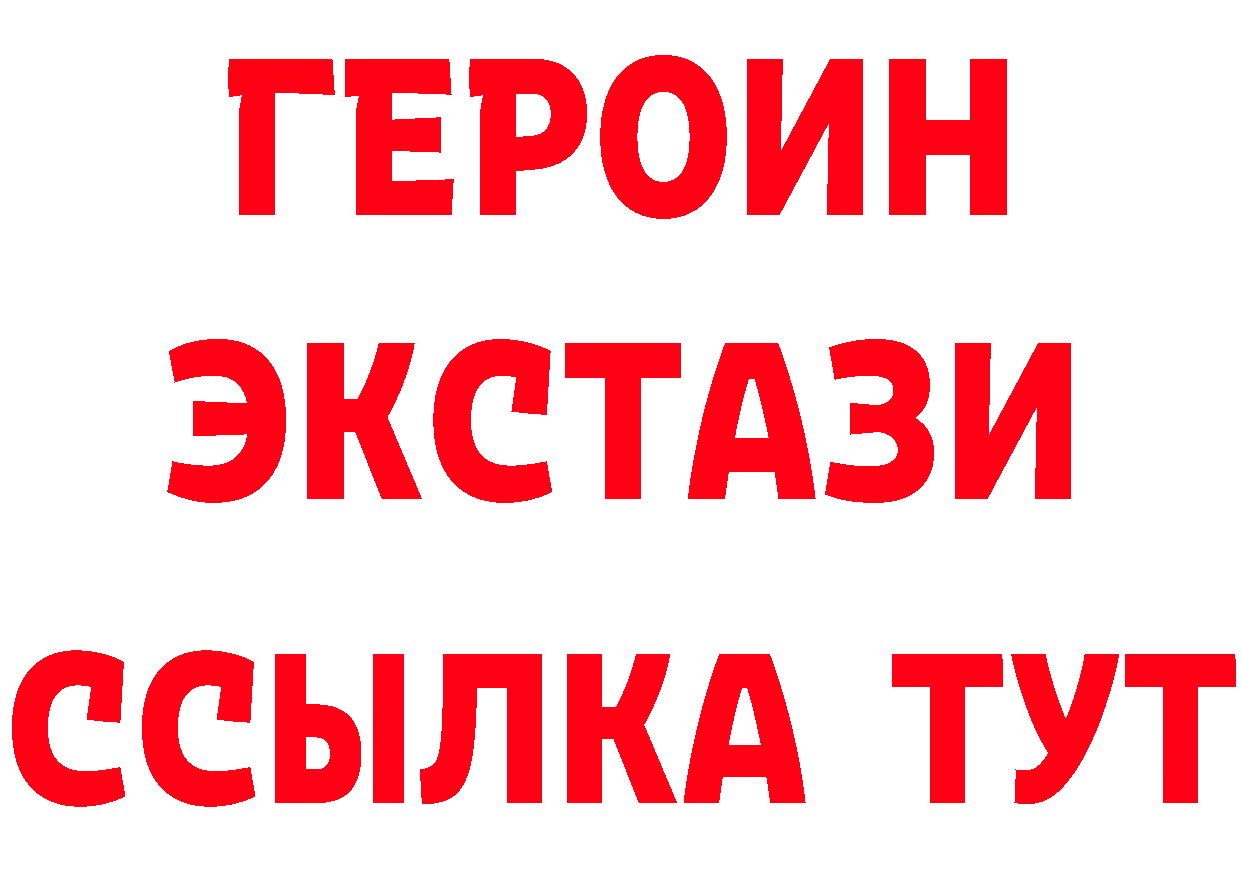 ГЕРОИН
ЭКСТАЗИ
ССЫЛКА ТУТ